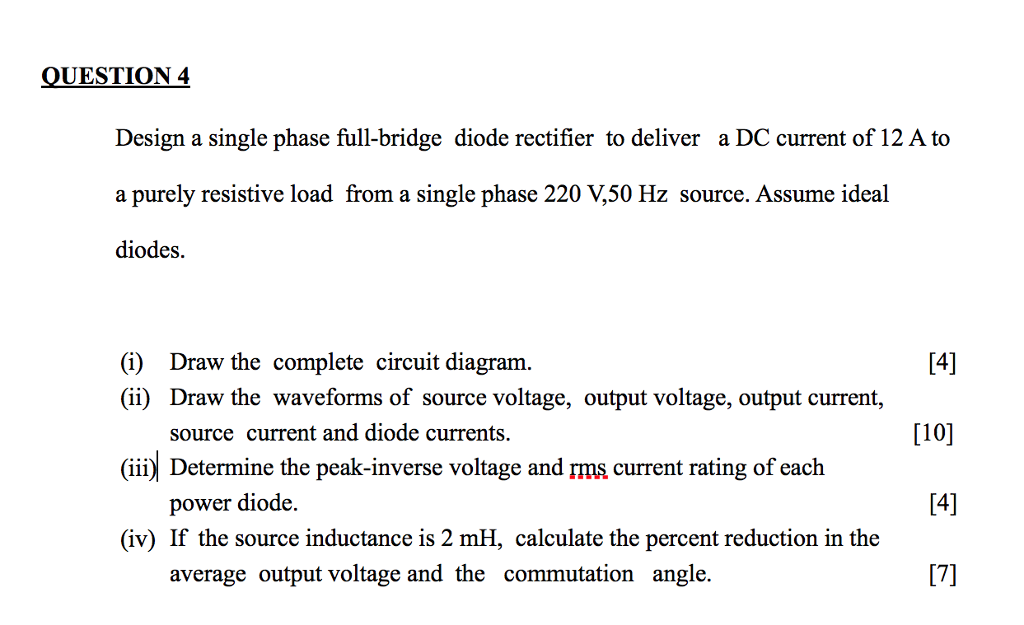 QUESTION 4

Design a single phase full-bridge diode rectifier to deliver a DC current of 12 A to a purely resistive load from a single phase 220 V,50 Hz source. Assume ideal diodes.

(i) Draw the complete circuit diagram. [4]
(ii) Draw the waveforms of source voltage, output voltage, output current, source current and diode currents. [10]
(iii) Determine the peak-inverse voltage and rms current rating of each power diode. [4]
(iv) If the source inductance is 2 mH, calculate the percent reduction in the average output voltage and the commutation angle. [7]